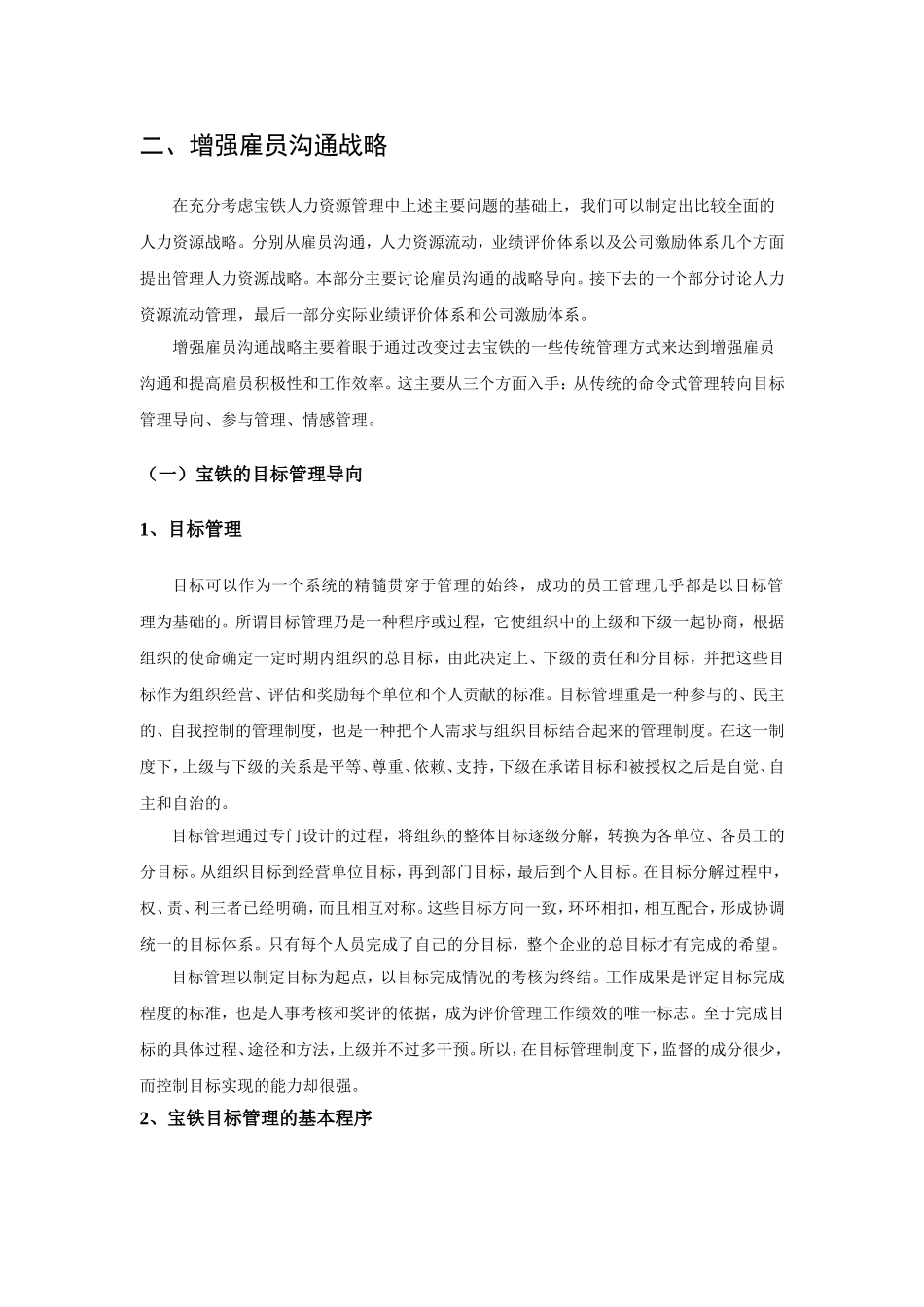 二、增强雇员沟通战略

在充分考虑宝铁人力资源管理中上述主要问题的基础上，我们可以制定出比较全面的人力资源战略。分别从雇员沟通，人力资源流动，业绩评价体系以及公司激励体系几个方面提出管理人力资源战略。本部分主要讨论雇员沟通的战略导向。接下去的一个部分讨论人力资源流动管理，最后一部分实际业绩评价体系和公司激励体系。

增强雇员沟通战略主要着眼于通过改变过去宝铁的一些传统管理方式来达到增强雇员沟通和提高雇员积极性和工作效率。这主要从三个方面入手：从传统的命令式管理转向目标管理导向、参与管理、情感管理。

（一）宝铁的目标管理导向

1、目标管理

目标可以作为一个系统的精髓贯穿于管理的始终，成功的员工管理几乎都是以目标管理为基础的。所谓目标管理乃是一种程序或过程，它使组织中的上级和下级一起协商，根据组织的使命确定一定时期内组织的总目标，由此决定上、下级的责任和分目标，并把这些目标作为组织经营、评估和奖励每个单位和个人贡献的标准。目标管理重是一种参与的、民主的、自我控制的管理制度，也是一种把个人需求与组织目标结合起来的管理制度。在这一制度下，上级与下级的关系是平等、尊重、依赖、支持，下级在承诺目标和被授权之后是自觉、自主和自治的。

目标管理通过专门设计的过程，将组织的整体目标逐级分解，转换为各单位、各员工的分目标。从组织目标到经营单位目标，再到部门目标，最后到个人目标。在目标分解过程中，权、责、利三者已经明确，而且相互对称。这些目标方向一致，环环相扣，相互配合，形成协调统一的目标体系。只有每个人员完成了自己的分目标，整个企业的总目标才有完成的希望。

目标管理以制定目标为起点，以目标完成情况的考核为终结。工作成果是评定目标完成程度的标准，也是人事考核和奖评的依据，成为评价管理工作绩效的唯一标志。至于完成目标的具体过程、途径和方法，上级并不过多干预。所以，在目标管理制度下，监督的成分很少，而控制目标实现的能力却很强。

2、宝铁目标管理的基本程序